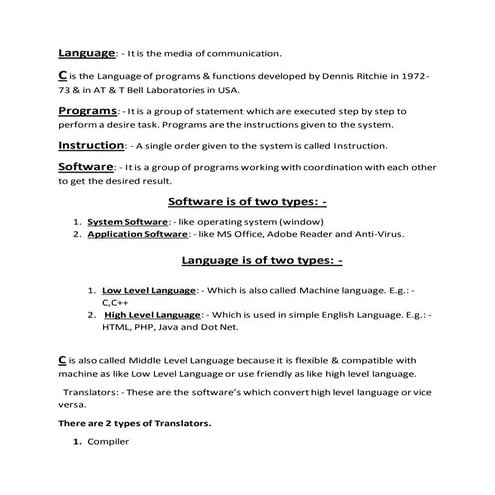 Language: - It is the media of communication.

C is the Language of programs & functions developed by Dennis Ritchie in 1972-73 & in AT & T Bell Laboratories in USA.

Programs: - It is a group of statement which are executed step by step to perform a desire task. Programs are the instructions given to the system.

Instruction: - A single order given to the system is called Instruction.

Software: - It is a group of programs working with coordination with each other to get the desired result.

Software is of two types: -

1. System Software: - like operating system (window)
2. Application Software: - like MS Office, Adobe Reader and Anti-Virus.

Language is of two types: -

1. Low Level Language: - Which is also called Machine language. E.g.: - C,C++
2. High Level Language: - Which is used in simple English Language. E.g.: - HTML, PHP, Java and Dot Net.

C is also called Middle Level Language because it is flexible & compatible with machine as like Low Level Language or use friendly as like high level language.

Translators: - These are the software's which convert high level language or vice versa.

There are 2 types of Translators.

1. Compiler